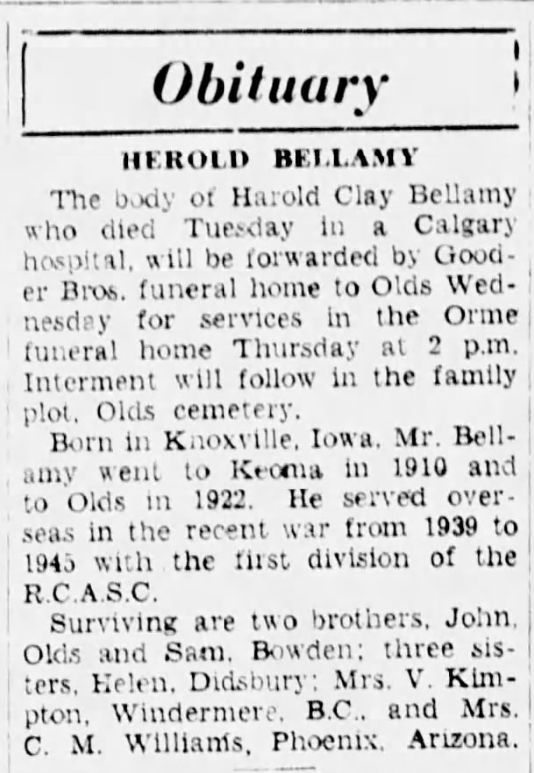 Obituary

HEROLD BELLAMY

The body of Harold Clay Bellamy who died Tuesday in a Calgary hospital, will be forwarded by Gooder Bros. funeral home to Olds Wednesday for services in the Orme funeral home Thursday at 2 p.m. Interment will follow in the family plot, Olds cemetery.

Born in Knoxville, Iowa, Mr. Bellamy went to Keoma in 1910 and to Olds in 1922. He served overseas in the recent war from 1939 to 1945 with the first division of the R.C.A.S.C.

Surviving are two brothers, John, Olds and Sam, Bowden; three sisters, Helen, Didsbury; Mrs. V. Kimpton, Windermere, B.C., and Mrs. C. M. Williams, Phoenix, Arizona.